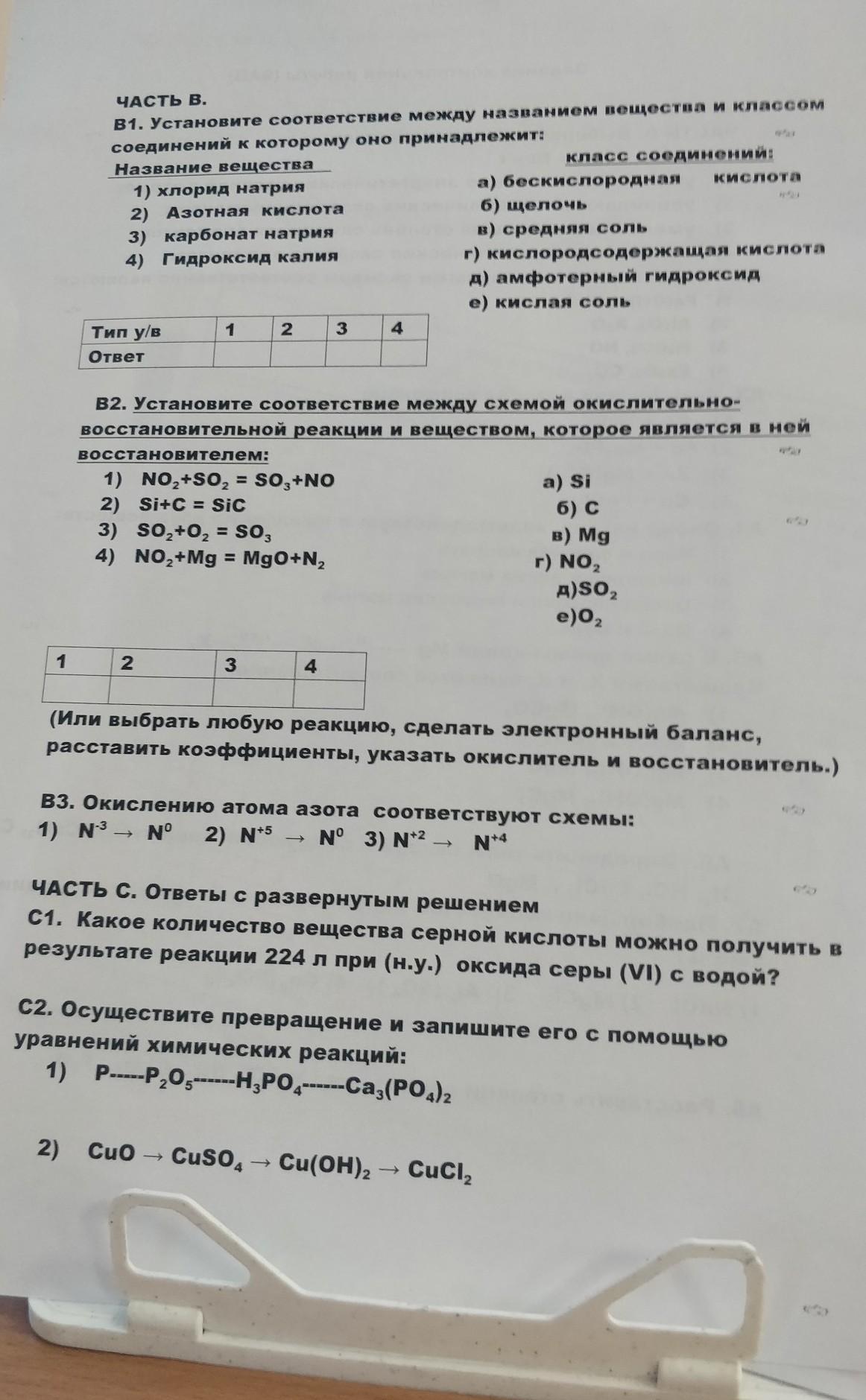 ЧАСТЬ В.

В1. Установите соответствие между названием вещества и классом соединений к которому оно принадлежит:

Название вещества
1) хлорид натрия
2) Азотная кислота
3) карбонат натрия
4) Гидроксид калия

класс соединений:
а) бескислородная кислота
б) щелочь
в) средняя соль
г) кислородсодержащая кислота
д) амфотерный гидроксид
е) кислая соль

| Тип у/в | 1 | 2 | 3 | 4 |
|---|---|---|---|---|
| Ответ | | | | |

В2. Установите соответствие между схемой окислительно-восстановительной реакции и веществом, которое является в ней восстановителем:

1) $NO_2+SO_2 = SO_3+NO$
2) $Si+C = SiC$
3) $SO_2+O_2 = SO_3$
4) $NO_2+Mg = MgO+N_2$

а) Si
б) C
в) Mg
г) $NO_2$
д)$SO_2$
е)$O_2$

| 1 | 2 | 3 | 4 |
|---|---|---|---|
| | | | |

(Или выбрать любую реакцию, сделать электронный баланс, расставить коэффициенты, указать окислитель и восстановитель.)

В3. Окислению атома азота соответствуют схемы:
1) $N^{-3} \rightarrow N^0$ 2) $N^{+5} \rightarrow N^0$ 3) $N^{+2} \rightarrow N^{+4}$

ЧАСТЬ С. Ответы с развернутым решением

С1. Какое количество вещества серной кислоты можно получить в результате реакции 224 л при (н.у.) оксида серы (VI) с водой?

С2. Осуществите превращение и запишите его с помощью уравнений химических реакций:
1) $P$-----$P_2O_5$------$H_3PO_4$------$Ca_3(PO_4)_2$

2) $CuO \rightarrow CuSO_4 \rightarrow Cu(OH)_2 \rightarrow CuCl_2$